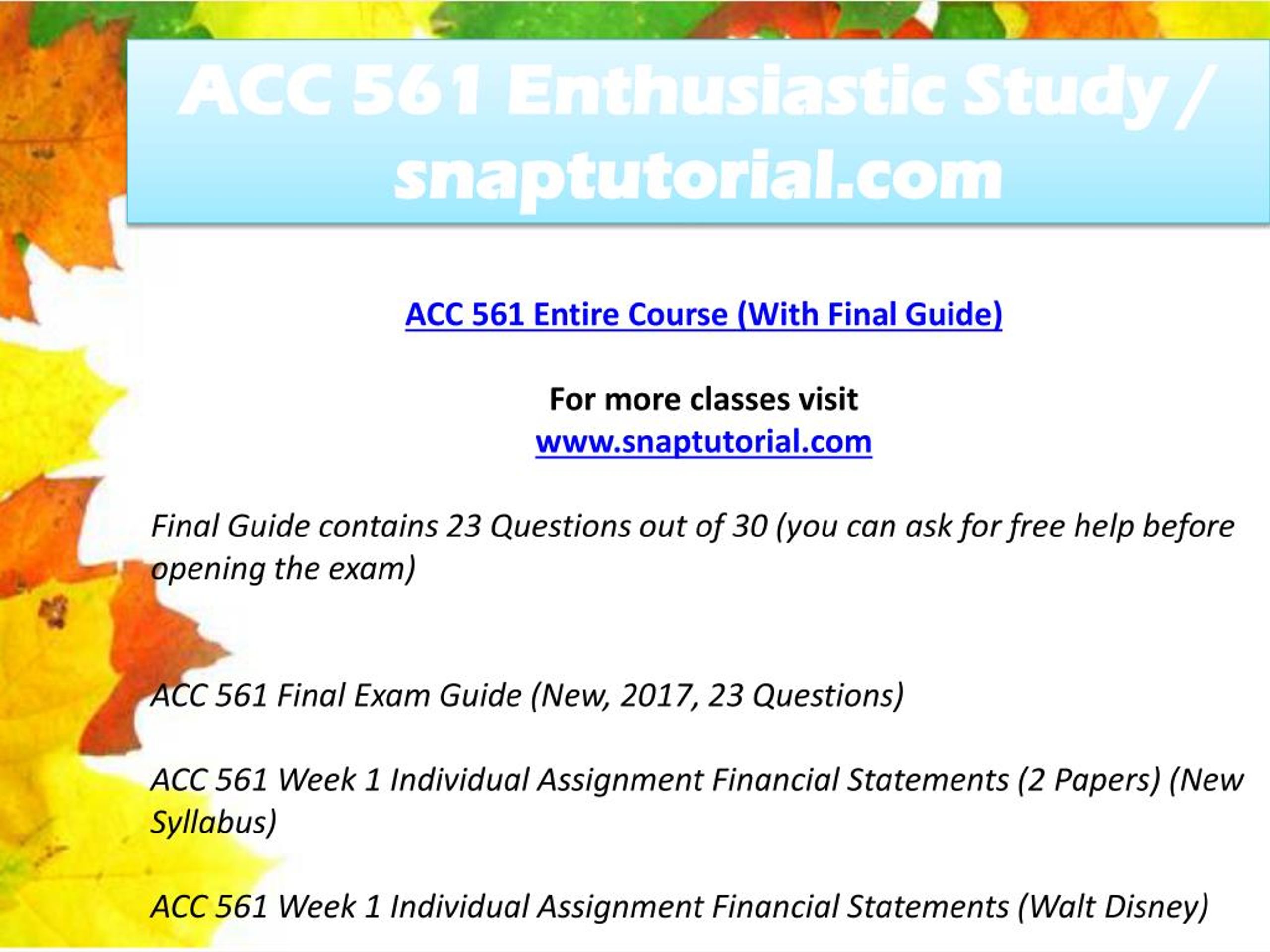 ACC 561 Enthusiastic Study / snaptutorial.com

ACC 561 Entire Course (With Final Guide)

For more classes visit
www.snaptutorial.com

Final Guide contains 23 Questions out of 30 (you can ask for free help before opening the exam)

ACC 561 Final Exam Guide (New, 2017, 23 Questions)

ACC 561 Week 1 Individual Assignment Financial Statements (2 Papers) (New Syllabus)

ACC 561 Week 1 Individual Assignment Financial Statements (Walt Disney)